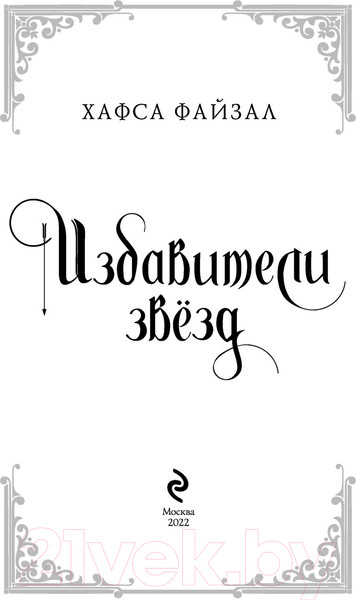 ХАФСА ФАЙЗАЛ

Избавители звёзд

Москва
2022

21vek.by